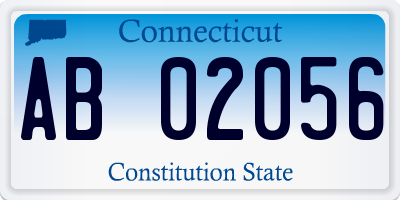 Connecticut

AB 02056

Constitution State